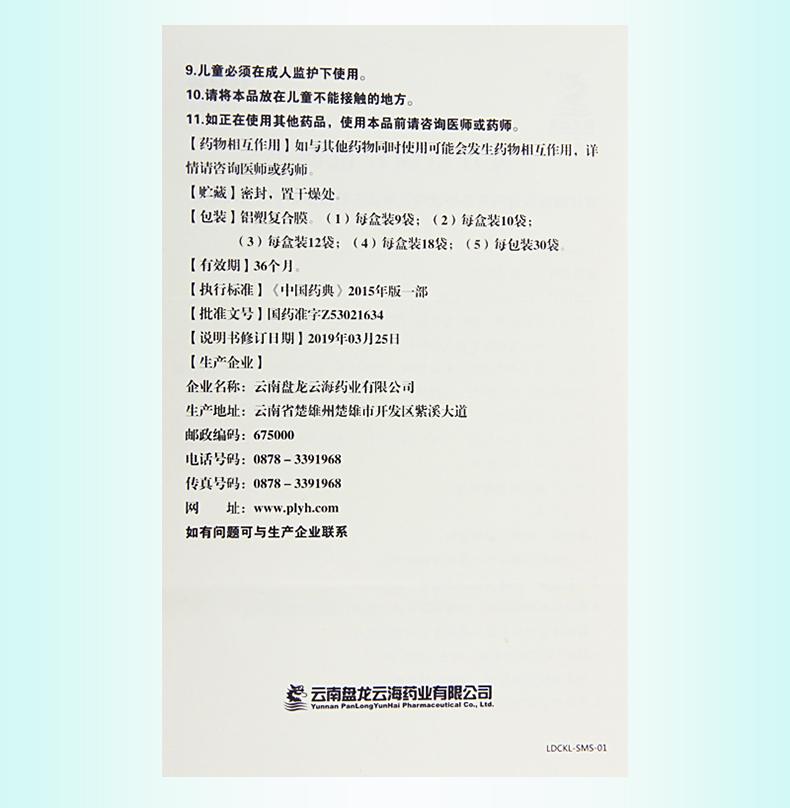 9.儿童必须在成人监护下使用。

10.请将本品放在儿童不能接触的地方。

11.如正在使用其他药品，使用本品前请咨询医师或药师。

【药物相互作用】如与其他药物同时使用可能会发生药物相互作用，详情请咨询医师或药师。

【贮藏】密封，置干燥处。

【包装】铝塑复合膜。（1）每盒装9袋；（2）每盒装10袋；（3）每盒装12袋；（4）每盒装18袋；（5）每包装30袋。

【有效期】36个月。

【执行标准】《中国药典》2015年版一部

【批准文号】国药准字Z53021634

【说明书修订日期】2019年03月25日

【生产企业】

企业名称：云南盘龙云海药业有限公司

生产地址：云南省楚雄州楚雄市开发区紫溪大道

邮政编码：675000

电话号码：0878－3391968

传真号码：0878－3391968

网　址：www.plyh.com

如有问题可与生产企业联系

云南盘龙云海药业有限公司
Yunnan PanLongYunHai Pharmaceutical Co., Ltd.

LDCKL-SMS-01